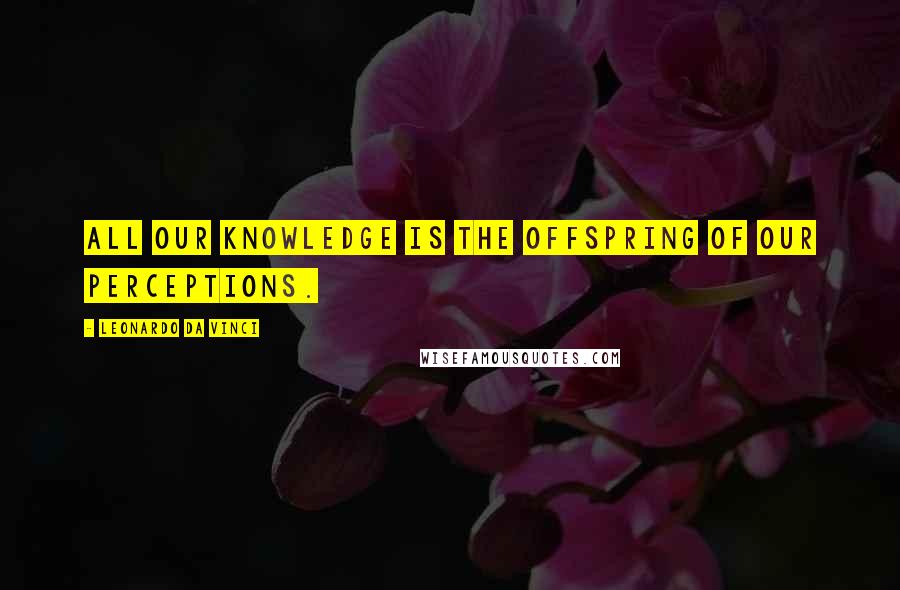 ALL OUR KNOWLEDGE IS THE OFFSPRING OF OUR PERCEPTIONS.

- LEONARDO DA VINCI

WISEFAMOUSQUOTES.COM